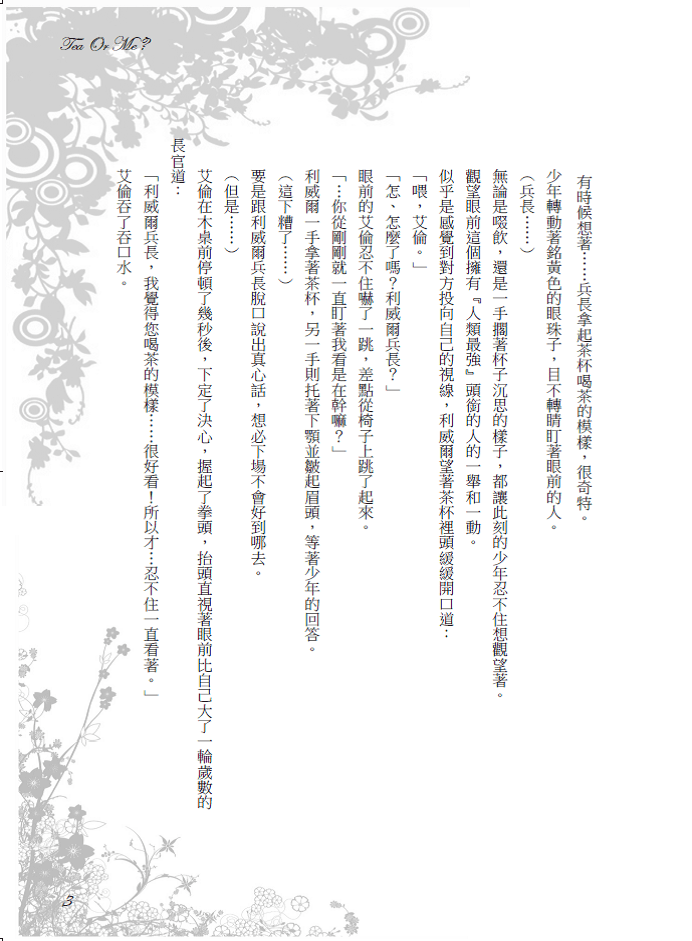 Tea Or Me?

有時候想著……兵長拿起茶杯喝茶的模樣，很奇特。

少年轉動著銘黃色的眼珠子，目不轉睛盯著眼前的人。

（兵長……）

無論是啜飲，還是一手擱著杯子沉思的樣子，都讓此刻的少年忍不住想觀望著。

觀望眼前這個擁有『人類最強』頭銜的人的一舉和一動。

似乎是感覺到對方投向自己的視線，利威爾望著茶杯裡頭緩緩開口道：

「喂，艾倫。」

「怎、怎麼了嗎？利威爾兵長？」

眼前的艾倫忍不住嚇了一跳，差點從椅子上跳了起來。

「…你從剛剛就一直盯著我看是在幹嘛？」

利威爾一手拿著茶杯，另一手則托著下顎並皺起眉頭，等著少年的回答。

（這下糟了……）

要是跟利威爾兵長脫口說出真心話，想必下場不會好到哪去。

（但是……）

艾倫在木桌前停頓了幾秒後，下定了決心，握起了拳頭，抬頭直視著眼前比自己大了一輪歲數的長官道：

「利威爾兵長，我覺得您喝茶的模樣……很好看！所以才…忍不住一直看著。」

艾倫吞了吞口水。

3